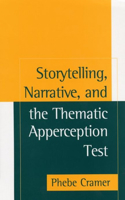 Storytelling, Narrative, and the Thematic Apperception Test

Phebe Cramer